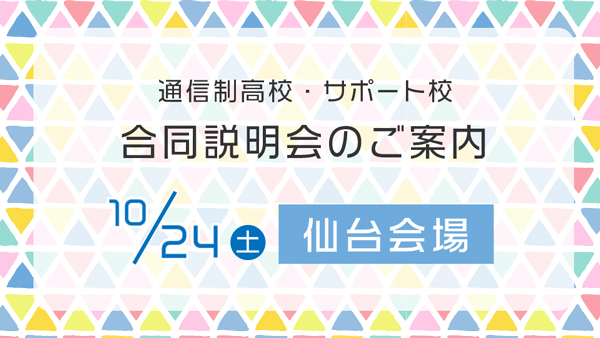 通信制高校・サポート校

合同説明会のご案内

10/24 土

仙台会場